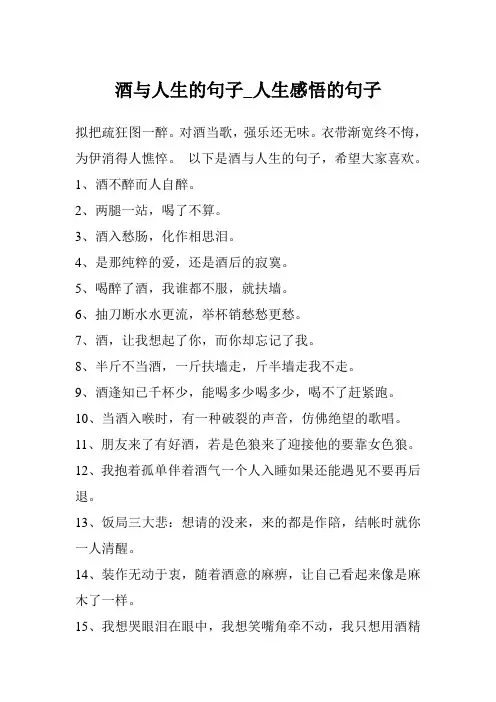 酒与人生的句子_人生感悟的句子

拟把疏狂图一醉。对酒当歌，强乐还无味。衣带渐宽终不悔，为伊消得人憔悴。 以下是酒与人生的句子，希望大家喜欢。

1、酒不醉而人自醉。

2、两腿一站，喝了不算。

3、酒入愁肠，化作相思泪。

4、是那纯粹的爱，还是酒后的寂寞。

5、喝醉了酒，我谁都不服，就扶墙。

6、抽刀断水水更流，举杯销愁愁更愁。

7、酒，让我想起了你，而你却忘记了我。

8、半斤不当酒，一斤扶墙走，斤半墙走我不走。

9、酒逢知已千杯少，能喝多少喝多少，喝不了赶紧跑。

10、当酒入喉时，有一种破裂的声音，仿佛绝望的歌唱。

11、朋友来了有好酒，若是色狼来了迎接他的要靠女色狼。

12、我抱着孤单伴着酒气一个人入睡如果还能遇见不要再后退。

13、饭局三大悲：想请的没来，来的都是作陪，结帐时就你一人清醒。

14、装作无动于衷，随着酒意的麻痹，让自己看起来像是麻木了一样。

15、我想哭眼泪在眼中，我想笑嘴角牵不动，我只想用酒精